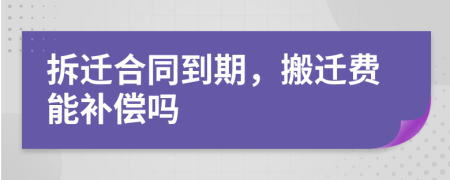 拆迁合同到期，搬迁费能补偿吗